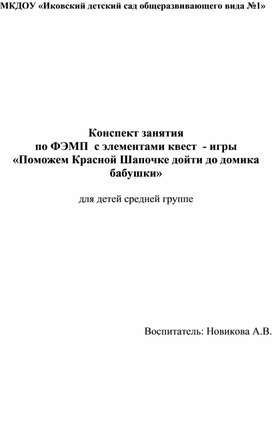 МКДОУ «Иковский детский сад общеразвивающего вида №1»

Конспект занятия
по ФЭМП с элементами квест - игры
«Поможем Красной Шапочке дойти до домика бабушки»

для детей средней группе

Воспитатель: Новикова А.В.